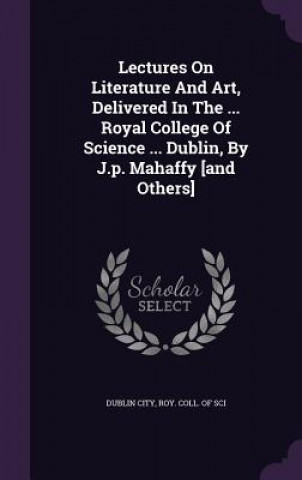 Lectures On Literature And Art, Delivered In The ... Royal College Of Science ... Dublin, By J.p. Mahaffy [and Others]

Scholar SELECT

DUBLIN CITY, ROY. COLL. OF SCI